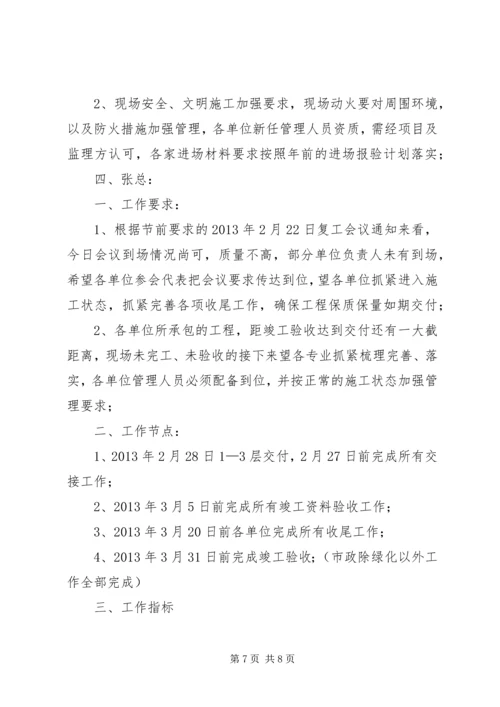 2、现场安全、文明施工加强要求，现场动火要对周围环境，以及防火措施加强管理，各单位新任管理人员资质，需经项目及监理方认可，各家进场材料要求按照年前的进场报验计划落实；

四、张总：

一、工作要求：

1、根据节前要求的2013年2月22日复工会议通知来看，今日会议到场情况尚可，质量不高，部分单位负责人未有到场，希望各单位参会代表把会议要求传达到位，望各单位抓紧进入施工状态，抓紧完善各项收尾工作，确保工程保质保量如期交付；

2、各单位所承包的工程，距竣工验收达到交付还有一大截距离，现场未完工、未验收的接下来望各专业抓紧梳理完善、落实，各单位管理人员必须配备到位，并按正常的施工状态加强管理要求；

二、工作节点：

1、2013年2月28日1—3层交付，2月27日前完成所有交接工作；

2、2013年3月5日前完成所有竣工资料验收工作；

3、2013年3月20日前各单位完成所有收尾工作；

4、2013年3月31日前完成竣工验收；（市政除绿化以外工作全部完成）

三、工作指标

第7页 共8页